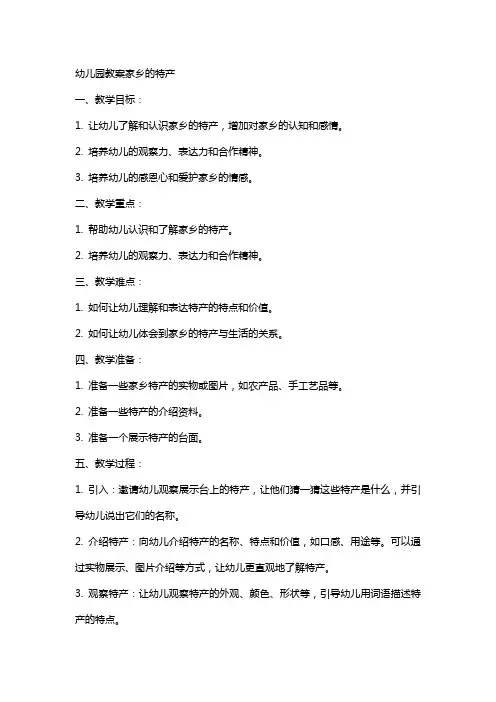 幼儿园教案家乡的特产

一、教学目标：

1. 让幼儿了解和认识家乡的特产，增加对家乡的认知和感情。

2. 培养幼儿的观察力、表达力和合作精神。

3. 培养幼儿的感恩心和爱护家乡的情感。

二、教学重点：

1. 帮助幼儿认识和了解家乡的特产。

2. 培养幼儿的观察力、表达力和合作精神。

三、教学难点：

1. 如何让幼儿理解和表达特产的特点和价值。

2. 如何让幼儿体会到家乡的特产与生活的关系。

四、教学准备：

1. 准备一些家乡特产的实物或图片，如农产品、手工艺品等。

2. 准备一些特产的介绍资料。

3. 准备一个展示特产的台面。

五、教学过程：

1. 引入：邀请幼儿观察展示台上的特产，让他们猜一猜这些特产是什么，并引导幼儿说出它们的名称。

2. 介绍特产：向幼儿介绍特产的名称、特点和价值，如口感、用途等。可以通过实物展示、图片介绍等方式，让幼儿更直观地了解特产。

3. 观察特产：让幼儿观察特产的外观、颜色、形状等，引导幼儿用词语描述特产的特点。